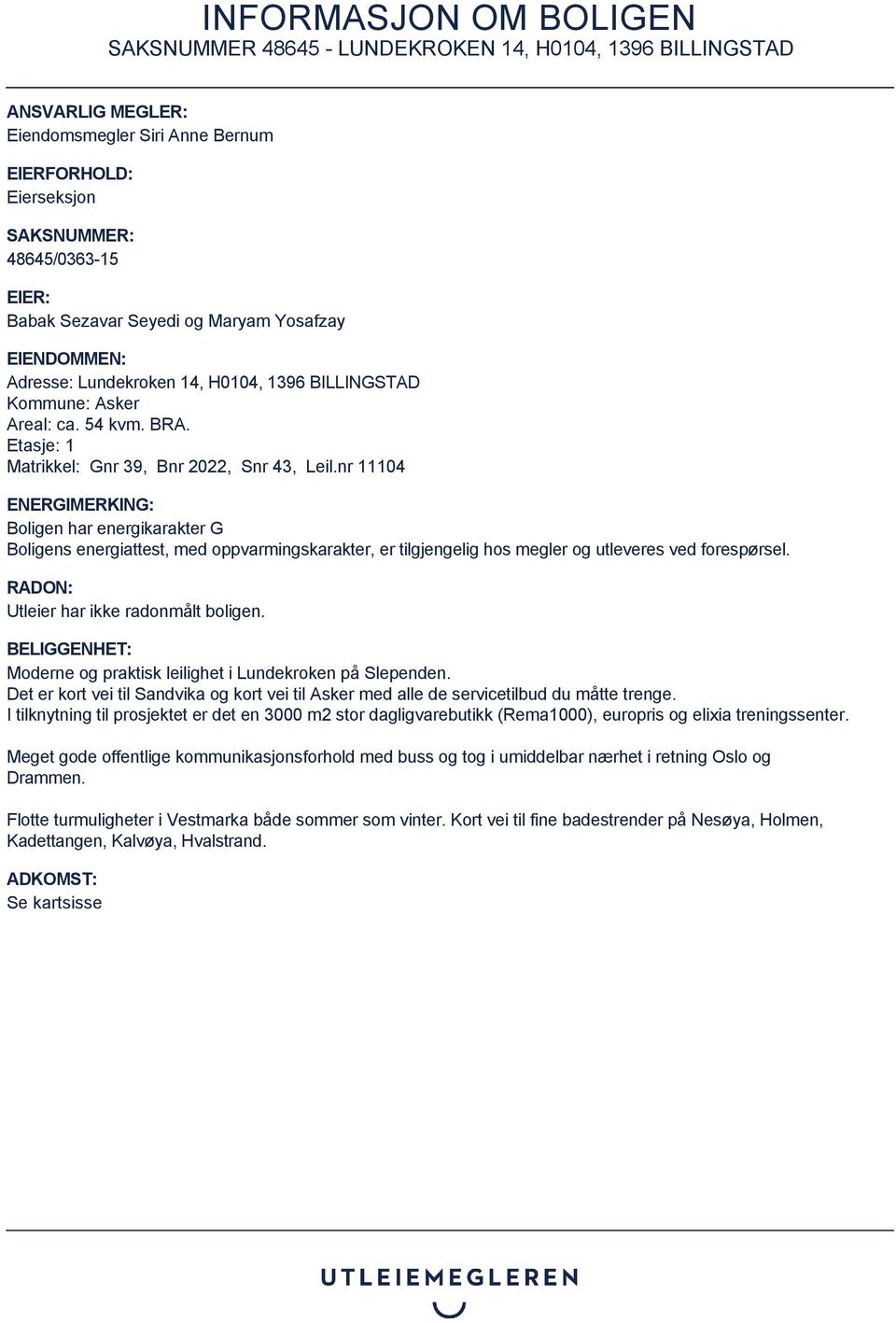 INFORMASJON OM BOLIGEN
SAKSNUMMER 48645 - LUNDEKROKEN 14, H0104, 1396 BILLINGSTAD

ANSVARLIG MEGLER:
Eiendomsmegler Siri Anne Bernum

EIERFORHOLD:
Eierseksjon

SAKSNUMMER:
48645/0363-15

EIER:
Babak Sezavar Seyedi og Maryam Yosafzay

EIENDOMMEN:
Adresse: Lundekroken 14, H0104, 1396 BILLINGSTAD
Kommune: Asker
Areal: ca. 54 kvm. BRA.
Etasje: 1
Matrikkel: Gnr 39, Bnr 2022, Snr 43, Leil.nr 11104

ENERGIMERKING:
Boligen har energikarakter G
Boligens energiattest, med oppvarmingskarakter, er tilgjengelig hos megler og utleveres ved forespørsel.

RADON:
Utleier har ikke radonmålt boligen.

BELIGGENHET:
Moderne og praktisk leilighet i Lundekroken på Slependen.
Det er kort vei til Sandvika og kort vei til Asker med alle de servicetilbud du måtte trenge.
I tilknytning til prosjektet er det en 3000 m2 stor dagligvarebutikk (Rema1000), europris og elixia treningssenter.

Meget gode offentlige kommunikasjonsforhold med buss og tog i umiddelbar nærhet i retning Oslo og Drammen.

Flotte turmuligheter i Vestmarka både sommer som vinter. Kort vei til fine badestrender på Nesøya, Holmen, Kadettangen, Kalvøya, Hvalstrand.

ADKOMST:
Se kartsisse

UTLEIEMEGLEREN